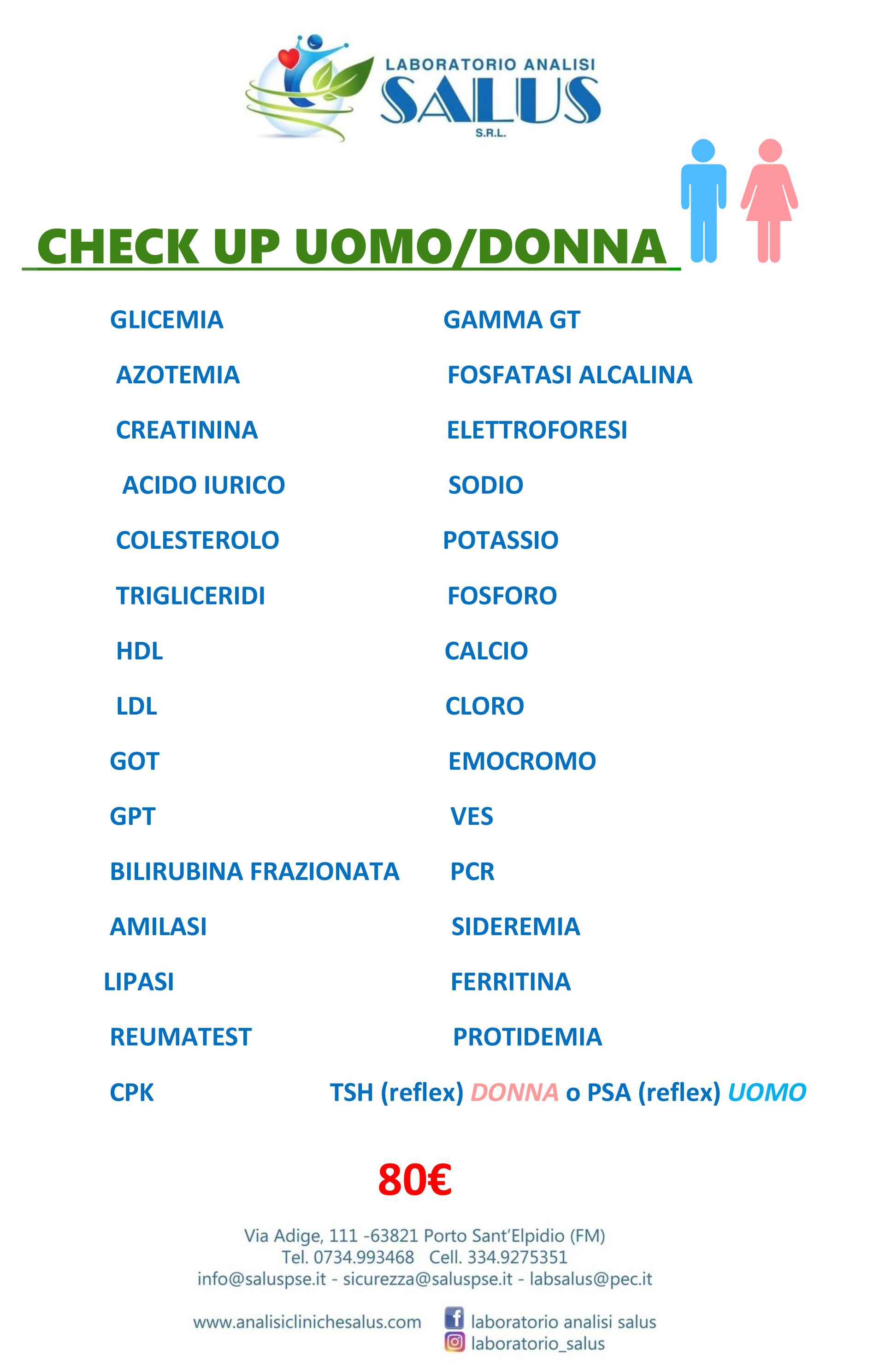 LABORATORIO ANALISI
SALUS
S.R.L.

CHECK UP UOMO/DONNA

GLICEMIA
AZOTEMIA
CREATININA
ACIDO IURICO
COLESTEROLO
TRIGLICERIDI
HDL
LDL
GOT
GPT
BILIRUBINA FRAZIONATA
AMILASI
LIPASI
REUMATEST
CPK

GAMMA GT
FOSFATASI ALCALINA
ELETTROFORESI
SODIO
POTASSIO
FOSFORO
CALCIO
CLORO
EMOCROMO
VES
PCR
SIDEREMIA
FERRITINA
PROTIDEMIA
TSH (reflex) DONNA o PSA (reflex) UOMO

80€

Via Adige, 111 -63821 Porto Sant'Elpidio (FM)
Tel. 0734.993468 Cell. 334.9275351
info@saluspse.it - sicurezza@saluspse.it - labsalus@pec.it

www.analisiclinichesalus.com
laboratorio analisi salus
laboratorio_salus